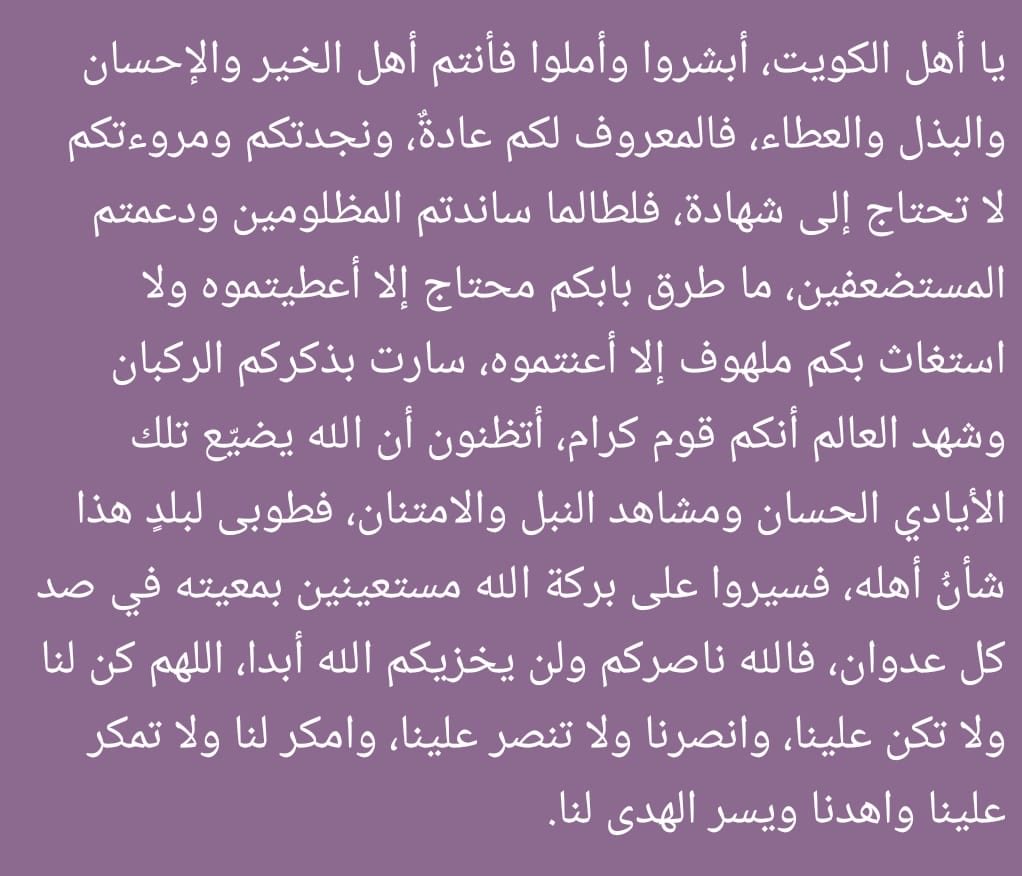 يا أهل الكويت، أبشروا وأملوا فأنتم أهل الخير والإحسان والبذل والعطاء، فالمعروف لكم عادةٌ، ونجدتكم ومروءتكم لا تحتاج إلى شهادة، فلطالما ساندتم المظلومين ودعمتم المستضعفين، ما طرق بابكم محتاج إلا أعطيتموه ولا استغاث بكم ملهوف إلا أعنتموه، سارت بذكركم الركبان وشهد العالم أنكم قوم كرام، أتظنون أن الله يضيّع تلك الأيادي الحسان ومشاهد النبل والامتنان، فطوبى لبلدٍ هذا شأنُ أهله، فسيروا على بركة الله مستعينين بمعيته في صد كل عدوان، فالله ناصركم ولن يخزيكم الله أبدا، اللهم كن لنا ولا تكن علينا، وانصرنا ولا تنصر علينا، وامكر لنا ولا تمكر علينا واهدنا ويسر الهدى لنا.